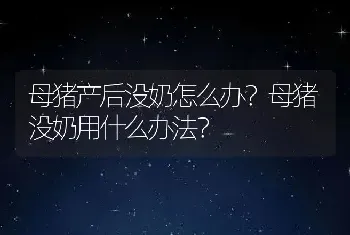 母猪产后没奶怎么办？母猪没奶用什么办法？